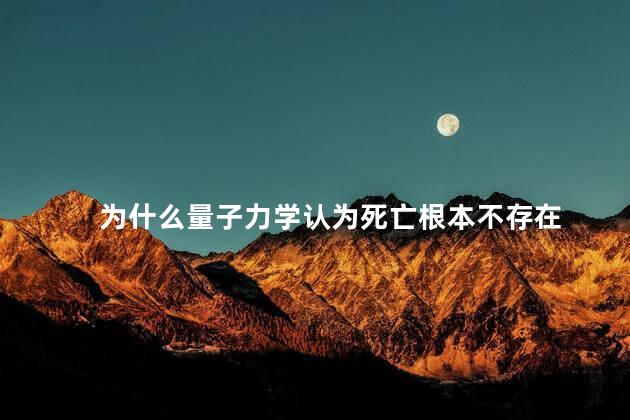 为什么量子力学认为死亡根本不存在